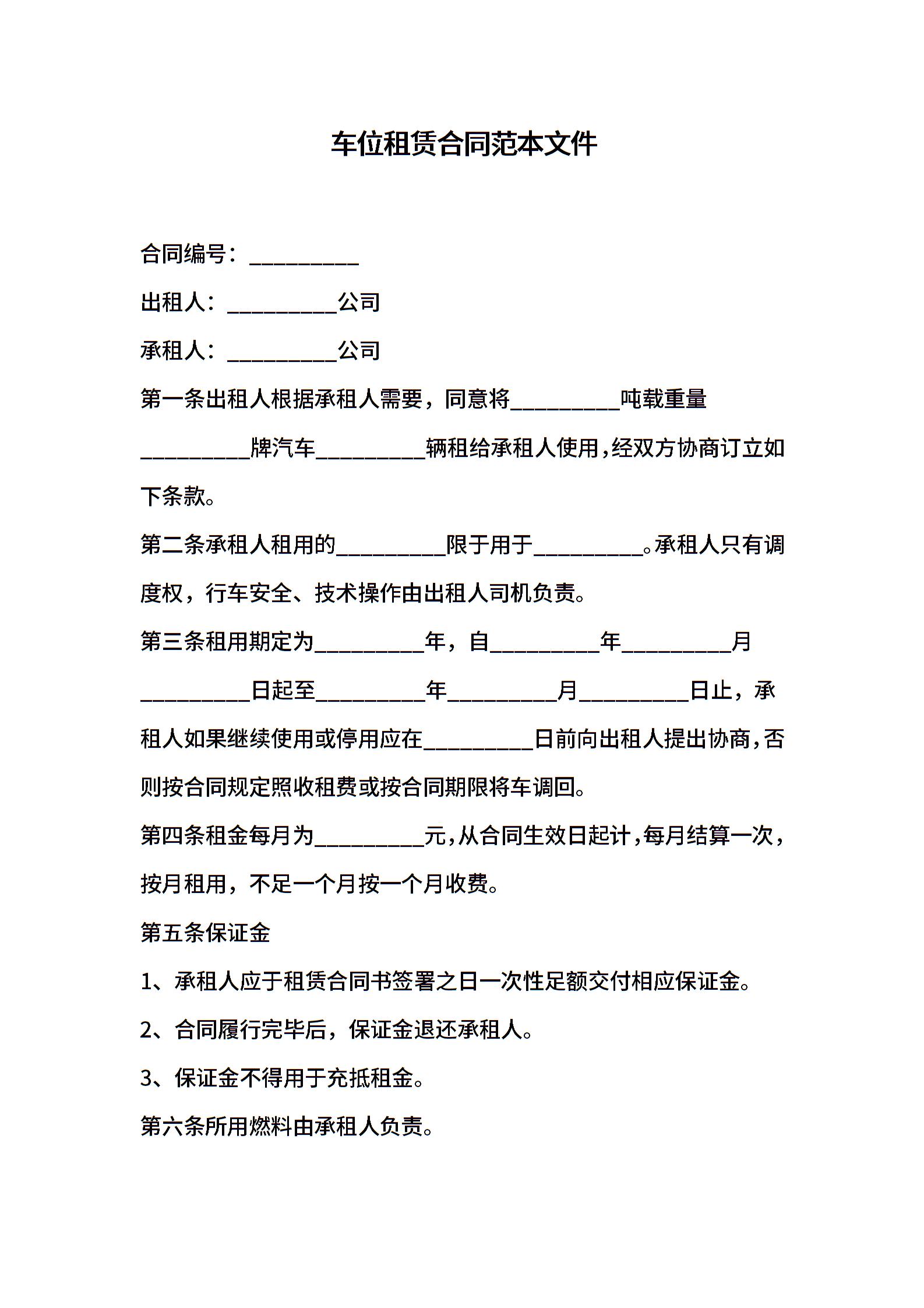 车位租赁合同范本文件

合同编号：__________

出租人：__________公司

承租人：__________公司

第一条出租人根据承租人需要，同意将__________吨载重量__________牌汽车__________辆租给承租人使用，经双方协商订立如下条款。

第二条承租人租用的__________限于用于__________。承租人只有调度权，行车安全、技术操作由出租人司机负责。

第三条租用期定为__________年，自__________年__________月__________日起至__________年__________月__________日止，承租人如果继续使用或停用应在__________日前向出租人提出协商，否则按合同规定照收租费或按合同期限将车调回。

第四条租金每月为__________元，从合同生效日起计，每月结算一次，按月租用，不足一个月按一个月收费。

第五条保证金

1、承租人应于租赁合同书签署之日一次性足额交付相应保证金。

2、合同履行完毕后，保证金退还承租人。

3、保证金不得用于充抵租金。

第六条所用燃料由承租人负责。